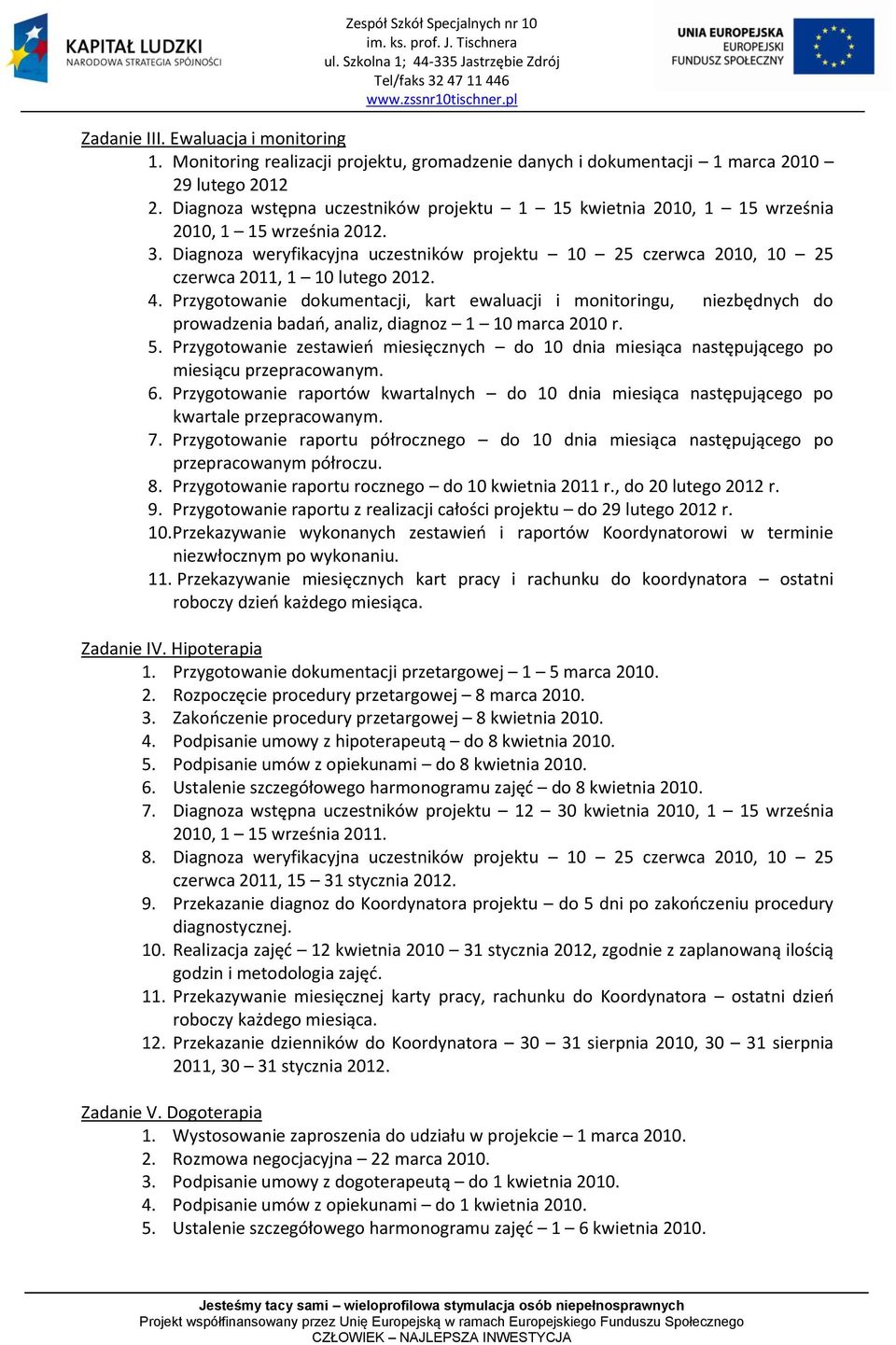 KAPITAŁ LUDZKI
NARODOWA STRATEGIA SPÓJNOŚCI

Zespół Szkół Specjalnych nr 10
im. ks. prof. J. Tischnera
ul. Szkolna 1; 44-335 Jastrzębie Zdrój
Tel/faks 32 47 11 446
www.zssnr10tischner.pl

UNIA EUROPEJSKA
EUROPEJSKI
FUNDUSZ SPOŁECZNY

Zadanie III. Ewaluacja i monitoring
1. Monitoring realizacji projektu, gromadzenie danych i dokumentacji – 1 marca 2010 – 29 lutego 2012
2. Diagnoza wstępna uczestników projektu – 1 – 15 kwietnia 2010, 1 – 15 września 2010, 1 – 15 września 2012.
3. Diagnoza weryfikacyjna uczestników projektu – 10 – 25 czerwca 2010, 10 – 25 czerwca 2011, 1 – 10 lutego 2012.
4. Przygotowanie dokumentacji, kart ewaluacji i monitoringu, niezbędnych do prowadzenia badań, analiz, diagnoz – 1 – 10 marca 2010 r.
5. Przygotowanie zestawień miesięcznych – do 10 dnia miesiąca następującego po miesiącu przepracowanym.
6. Przygotowanie raportów kwartalnych – do 10 dnia miesiąca następującego po kwartale przepracowanym.
7. Przygotowanie raportu półrocznego – do 10 dnia miesiąca następującego po przepracowanym półroczu.
8. Przygotowanie raportu rocznego – do 10 kwietnia 2011 r., do 20 lutego 2012 r.
9. Przygotowanie raportu z realizacji całości projektu – do 29 lutego 2012 r.
10. Przekazywanie wykonanych zestawień i raportów Koordynatorowi w terminie niezwłocznym po wykonaniu.
11. Przekazywanie miesięcznych kart pracy i rachunku do koordynatora – ostatni roboczy dzień każdego miesiąca.

Zadanie IV. Hipoterapia
1. Przygotowanie dokumentacji przetargowej – 1 – 5 marca 2010.
2. Rozpoczęcie procedury przetargowej – 8 marca 2010.
3. Zakończenie procedury przetargowej – 8 kwietnia 2010.
4. Podpisanie umowy z hipoterapeutą – do 8 kwietnia 2010.
5. Podpisanie umów z opiekunami – do 8 kwietnia 2010.
6. Ustalenie szczegółowego harmonogramu zajęć – do 8 kwietnia 2010.
7. Diagnoza wstępna uczestników projektu – 12 – 30 kwietnia 2010, 1 – 15 września 2010, 1 – 15 września 2011.
8. Diagnoza weryfikacyjna uczestników projektu – 10 – 25 czerwca 2010, 10 – 25 czerwca 2011, 15 – 31 stycznia 2012.
9. Przekazanie diagnoz do Koordynatora projektu – do 5 dni po zakończeniu procedury diagnostycznej.
10. Realizacja zajęć – 12 kwietnia 2010 – 31 stycznia 2012, zgodnie z zaplanowaną ilością godzin i metodologia zajęć.
11. Przekazywanie miesięcznej karty pracy, rachunku do Koordynatora – ostatni dzień roboczy każdego miesiąca.
12. Przekazanie dzienników do Koordynatora – 30 – 31 sierpnia 2010, 30 – 31 sierpnia 2011, 30 – 31 stycznia 2012.

Zadanie V. Dogoterapia
1. Wystosowanie zaproszenia do udziału w projekcie – 1 marca 2010.
2. Rozmowa negocjacyjna – 22 marca 2010.
3. Podpisanie umowy z dogoterapeutą – do 1 kwietnia 2010.
4. Podpisanie umów z opiekunami – do 1 kwietnia 2010.
5. Ustalenie szczegółowego harmonogramu zajęć – 1 – 6 kwietnia 2010.

Jesteśmy tacy sami – wieloprofilowa stymulacja osób niepełnosprawnych
Projekt współfinansowany przez Unię Europejską w ramach Europejskiego Funduszu Społecznego
CZŁOWIEK – NAJLEPSZA INWESTYCJA